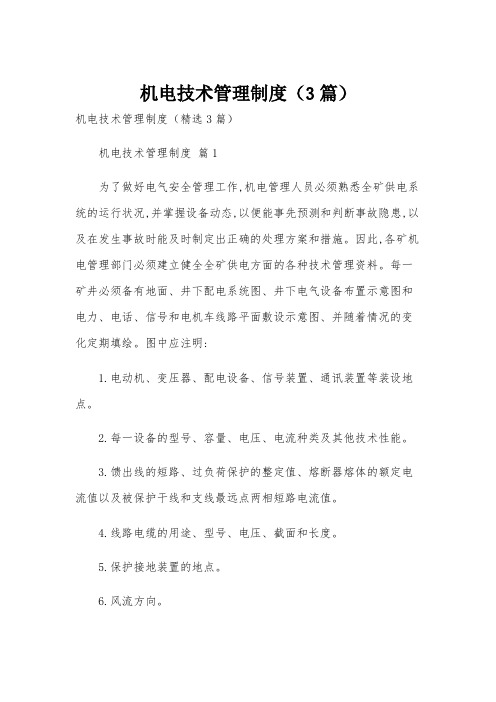 机电技术管理制度（3篇）

机电技术管理制度（精选3篇）

机电技术管理制度 篇1

为了做好电气安全管理工作,机电管理人员必须熟悉全矿供电系统的运行状况,并掌握设备动态,以便能事先预测和判断事故隐患,以及在发生事故时能及时制定出正确的处理方案和措施。因此,各矿机电管理部门必须建立健全全矿供电方面的各种技术管理资料。每一矿井必须备有地面、井下配电系统图、井下电气设备布置示意图和电力、电话、信号和电机车线路平面敷设示意图、并随着情况的变化定期填绘。图中应注明:

1.电动机、变压器、配电设备、信号装置、通讯装置等装设地点。

2.每一设备的型号、容量、电压、电流种类及其他技术性能。

3.馈出线的短路、过负荷保护的整定值、熔断器熔体的额定电流值以及被保护干线和支线最远点两相短路电流值。

4.线路电缆的用途、型号、电压、截面和长度。

5.保护接地装置的地点。

6.风流方向。